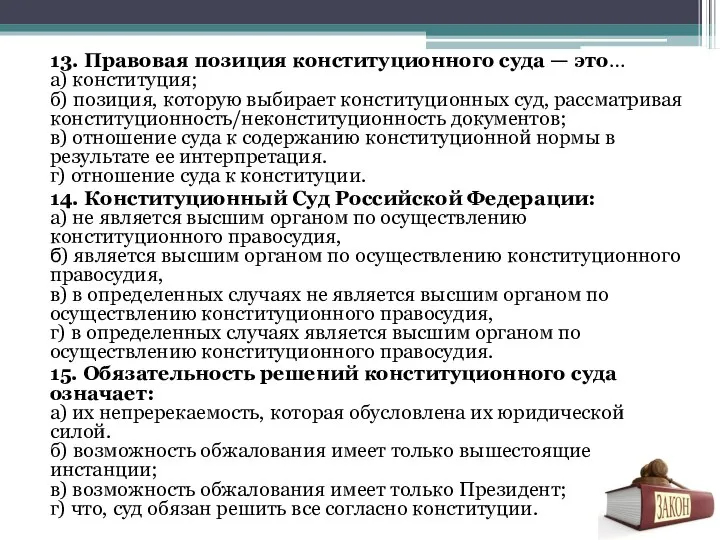 13. Правовая позиция конституционного суда — это…
а) конституция;
б) позиция, которую выбирает конституционных суд, рассматривая конституционность/неконституционность документов;
в) отношение суда к содержанию конституционной нормы в результате ее интерпретация.
г) отношение суда к конституции.

14. Конституционный Суд Российской Федерации:
а) не является высшим органом по осуществлению конституционного правосудия,
б) является высшим органом по осуществлению конституционного правосудия,
в) в определенных случаях не является высшим органом по осуществлению конституционного правосудия,
г) в определенных случаях является высшим органом по осуществлению конституционного правосудия.

15. Обязательность решений конституционного суда означает:
а) их непререкаемость, которая обусловлена их юридической силой.
б) возможность обжалования имеет только вышестоящие инстанции;
в) возможность обжалования имеет только Президент;
г) что, суд обязан решить все согласно конституции.

ЗАКОН